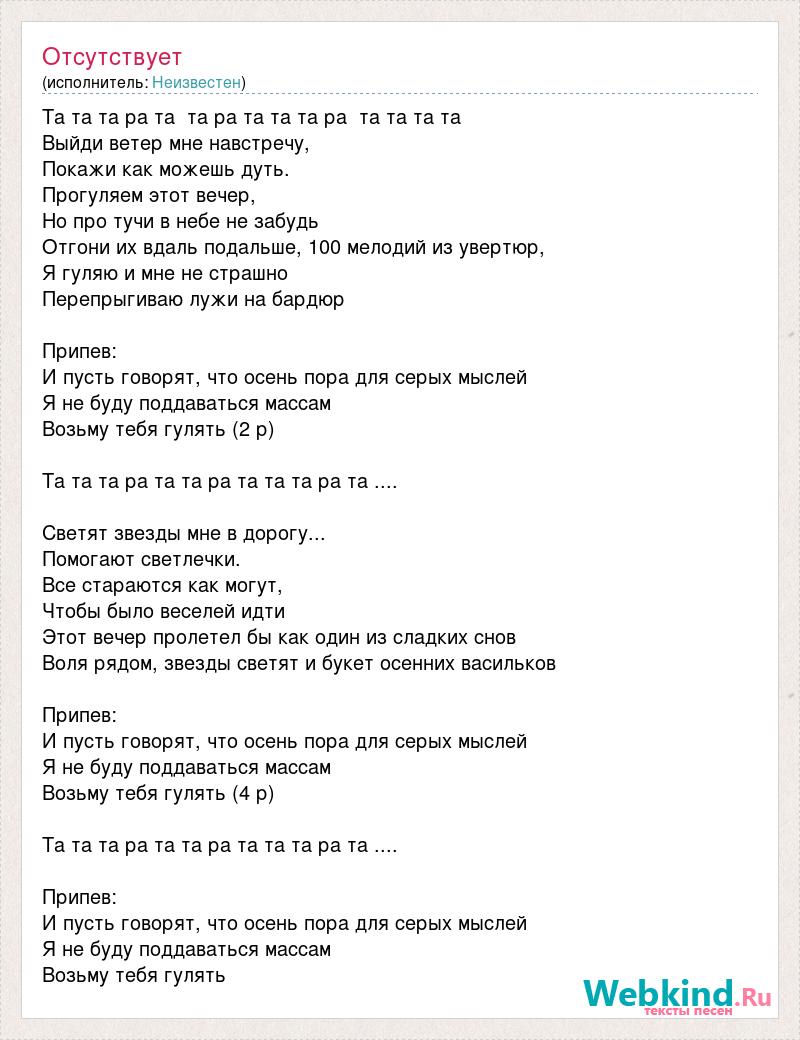 Отсутствует
(исполнитель: Неизвестен)

Та та та ра та та ра та та та ра та та та та
Выйди ветер мне навстречу,
Покажи как можешь дуть.
Прогуляем этот вечер,
Но про тучи в небе не забудь
Отгони их вдаль подальше, 100 мелодий из увертюр,
Я гуляю и мне не страшно
Перепрыгиваю лужи на бардюр

Припев:
И пусть говорят, что осень пора для серых мыслей
Я не буду поддаваться массам
Возьму тебя гулять (2 р)

Та та та ра та та ра та та та ра та ....

Светят звезды мне в дорогу...
Помогают светлечки.
Все стараются как могут,
Чтобы было веселей идти
Этот вечер пролетел бы как один из сладких снов
Воля рядом, звезды светят и букет осенних васильков

Припев:
И пусть говорят, что осень пора для серых мыслей
Я не буду поддаваться массам
Возьму тебя гулять (4 р)

Та та та ра та та ра та та та ра та ....

Припев:
И пусть говорят, что осень пора для серых мыслей
Я не буду поддаваться массам
Возьму тебя гулять

Webkind.Ru
тексты песен